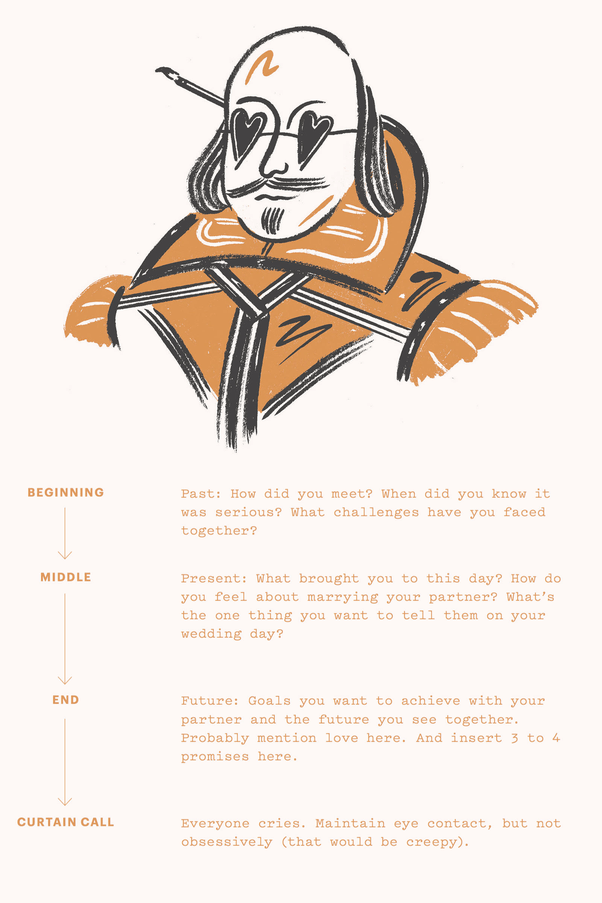 BEGINNING

Past: How did you meet? When did you know it was serious? What challenges have you faced together?

MIDDLE

Present: What brought you to this day? How do you feel about marrying your partner? What's the one thing you want to tell them on your wedding day?

END

Future: Goals you want to achieve with your partner and the future you see together. Probably mention love here. And insert 3 to 4 promises here.

CURTAIN CALL

Everyone cries. Maintain eye contact, but not obsessively (that would be creepy).